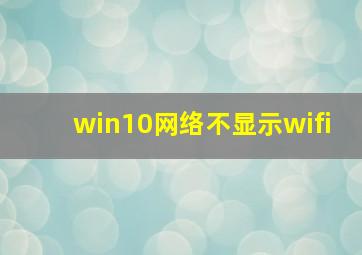 win10网络不显示wifi